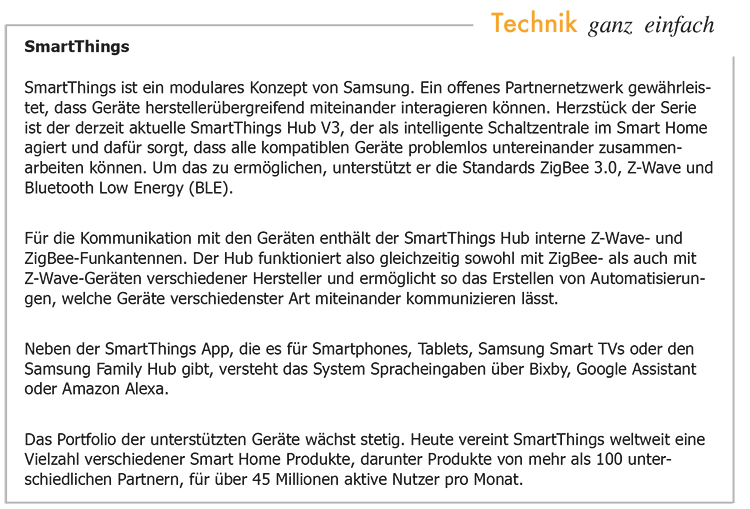 Technik ganz einfach

SmartThings

SmartThings ist ein modulares Konzept von Samsung. Ein offenes Partnernetzwerk gewährleistet, dass Geräte herstellerübergreifend miteinander interagieren können. Herzstück der Serie ist der derzeit aktuelle SmartThings Hub V3, der als intelligente Schaltzentrale im Smart Home agiert und dafür sorgt, dass alle kompatiblen Geräte problemlos untereinander zusammenarbeiten können. Um das zu ermöglichen, unterstützt er die Standards ZigBee 3.0, Z-Wave und Bluetooth Low Energy (BLE).

Für die Kommunikation mit den Geräten enthält der SmartThings Hub interne Z-Wave- und ZigBee-Funkantennen. Der Hub funktioniert also gleichzeitig sowohl mit ZigBee- als auch mit Z-Wave-Geräten verschiedener Hersteller und ermöglicht so das Erstellen von Automatisierungen, welche Geräte verschiedenster Art miteinander kommunizieren lässt.

Neben der SmartThings App, die es für Smartphones, Tablets, Samsung Smart TVs oder den Samsung Family Hub gibt, versteht das System Spracheingaben über Bixby, Google Assistant oder Amazon Alexa.

Das Portfolio der unterstützten Geräte wächst stetig. Heute vereint SmartThings weltweit eine Vielzahl verschiedener Smart Home Produkte, darunter Produkte von mehr als 100 unterschiedlichen Partnern, für über 45 Millionen aktive Nutzer pro Monat.